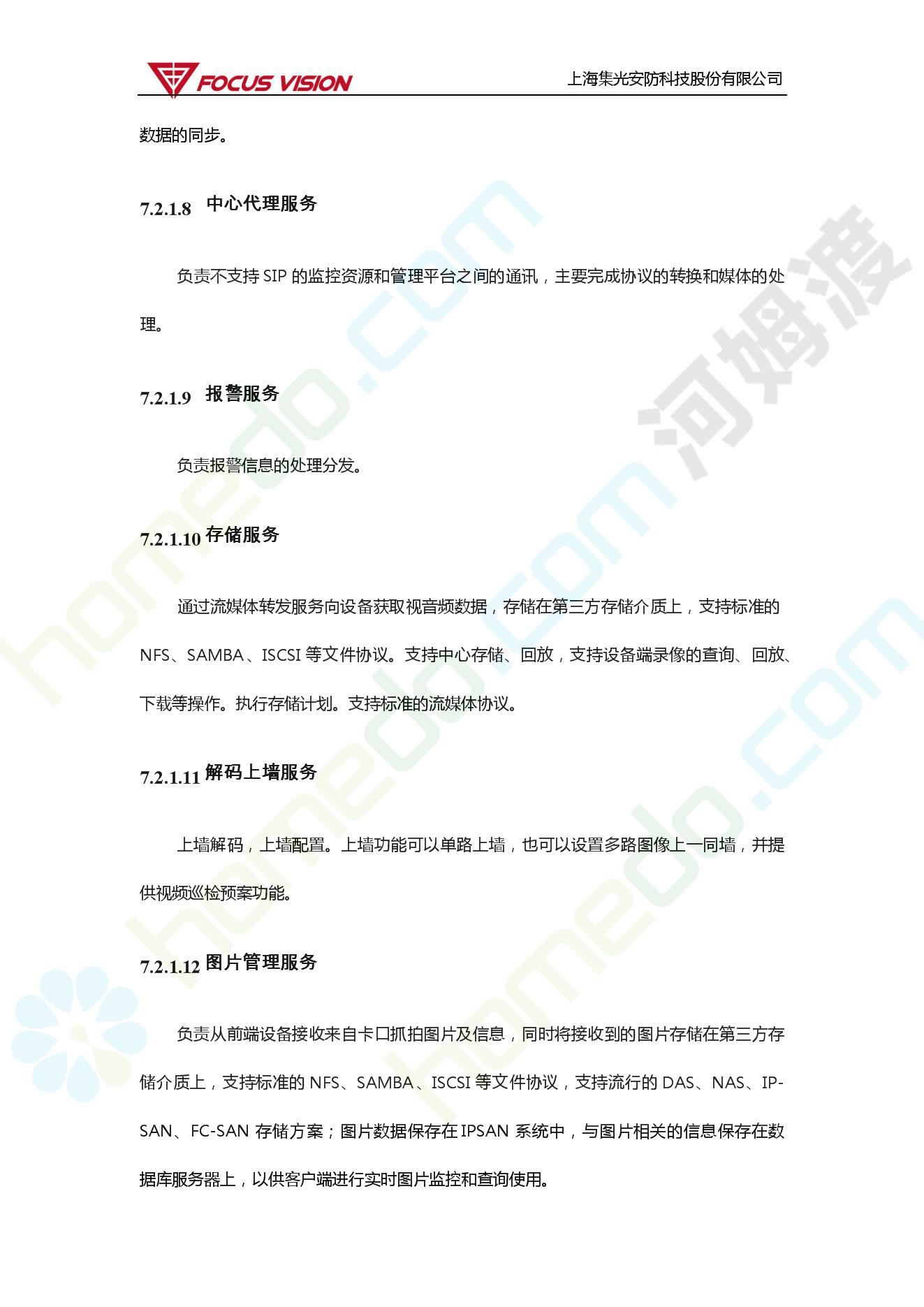 FOCUS VISION

上海集光安防科技股份有限公司

数据的同步。

7.2.1.8 中心代理服务

负责不支持 SIP 的监控资源和管理平台之间的通讯，主要完成协议的转换和媒体的处理。

7.2.1.9 报警服务

负责报警信息的处理分发。

7.2.1.10 存储服务

通过流媒体转发服务向设备获取视音频数据，存储在第三方存储介质上，支持标准的 NFS、SAMBA、ISCSI 等文件协议。支持中心存储、回放，支持设备端录像的查询、回放、下载等操作。执行存储计划。支持标准的流媒体协议。

7.2.1.11 解码上墙服务

上墙解码，上墙配置。上墙功能可以单路上墙，也可以设置多路图像上一同墙，并提供视频巡检预案功能。

7.2.1.12 图片管理服务

负责从前端设备接收来自卡口抓拍图片及信息，同时将接收到的图片存储在第三方存储介质上，支持标准的 NFS、SAMBA、ISCSI 等文件协议，支持流行的 DAS、NAS、IP-SAN、FC-SAN 存储方案；图片数据保存在 IPSAN 系统中，与图片相关的信息保存在数据库服务器上，以供客户端进行实时图片监控和查询使用。

homedo.com 河姆渡